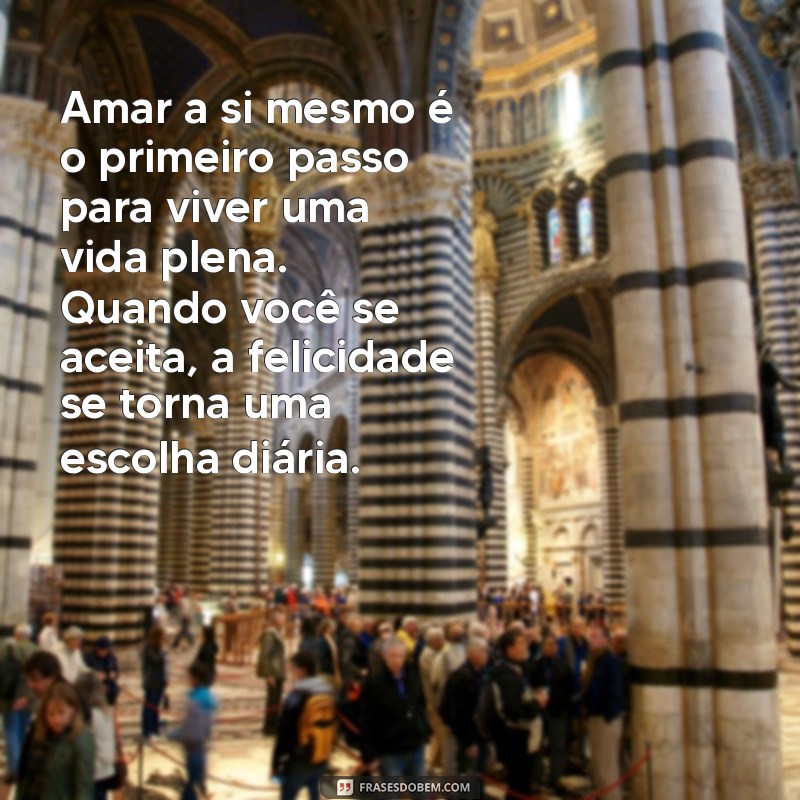 Amar a si mesmo é o primeiro passo para viver uma vida plena. Quando você se aceita, a felicidade se torna uma escolha diária.

FRASESDOBEM.COM